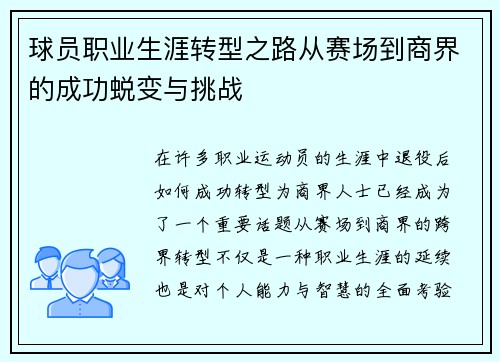 球员职业生涯转型之路从赛场到商界的成功蜕变与挑战

在许多职业运动员的生涯中退役后如何成功转型为商界人士已经成为了一个重要话题从赛场到商界的跨界转型不仅是一种职业生涯的延续也是对个人能力与智慧的全面考验